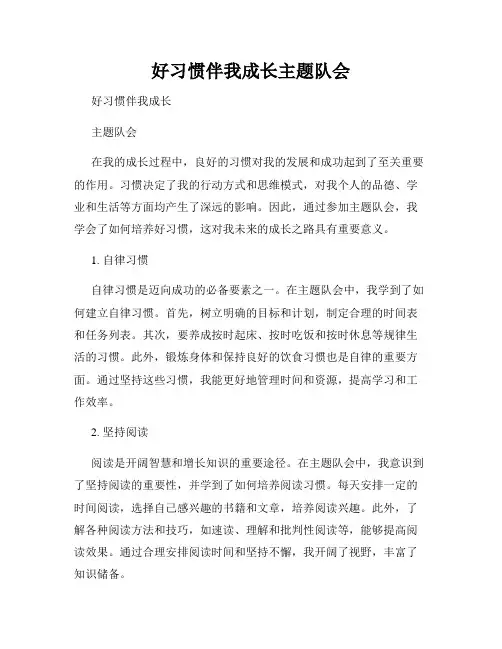 好习惯伴我成长主题队会

好习惯伴我成长

主题队会

在我的成长过程中，良好的习惯对我的发展和成功起到了至关重要的作用。习惯决定了我的行动方式和思维模式，对我个人的品德、学业和生活等方面均产生了深远的影响。因此，通过参加主题队会，我学会了如何培养好习惯，这对我未来的成长之路具有重要意义。

1. 自律习惯

自律习惯是迈向成功的必备要素之一。在主题队会中，我学到了如何建立自律习惯。首先，树立明确的目标和计划，制定合理的时间表和任务列表。其次，要养成按时起床、按时吃饭和按时休息等规律生活的习惯。此外，锻炼身体和保持良好的饮食习惯也是自律的重要方面。通过坚持这些习惯，我能更好地管理时间和资源，提高学习和工作效率。

2. 坚持阅读

阅读是开阔智慧和增长知识的重要途径。在主题队会中，我意识到了坚持阅读的重要性，并学到了如何培养阅读习惯。每天安排一定的时间阅读，选择自己感兴趣的书籍和文章，培养阅读兴趣。此外，了解各种阅读方法和技巧，如速读、理解和批判性阅读等，能够提高阅读效果。通过合理安排阅读时间和坚持不懈，我开阔了视野，丰富了知识储备。